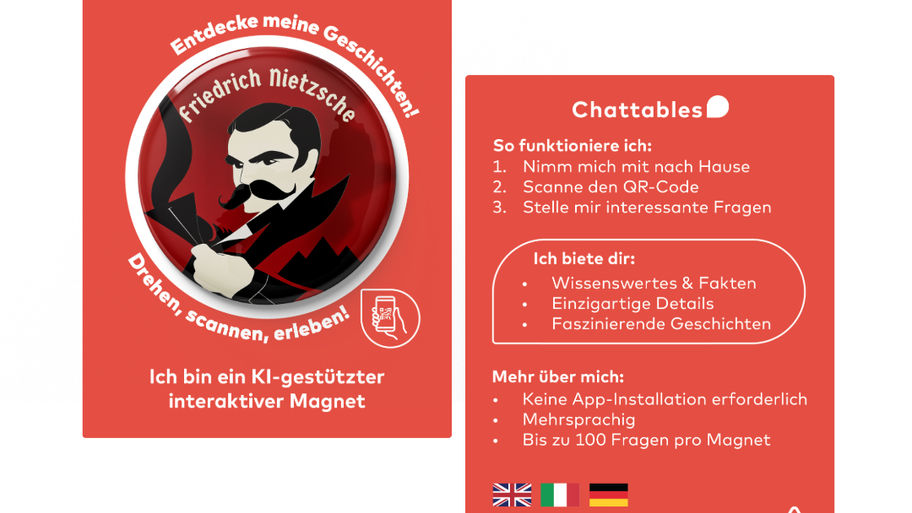 Entdecke meine Geschichten!

Friedrich Nietzsche

Drehen, scannen, erleben!

Ich bin ein KI-gestützter interaktiver Magnet

Chattables

So funktioniere ich:
1. Nimm mich mit nach Hause
2. Scanne den QR-Code
3. Stelle mir interessante Fragen

Ich biete dir:
• Wissenswertes & Fakten
• Einzigartige Details
• Faszinierende Geschichten

Mehr über mich:
• Keine App-Installation erforderlich
• Mehrsprachig
• Bis zu 100 Fragen pro Magnet